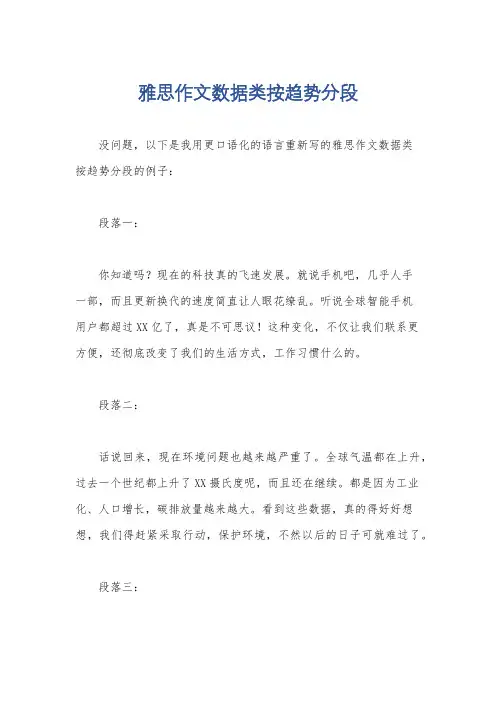 雅思作文数据类按趋势分段

没问题，以下是我用更口语化的语言重新写的雅思作文数据类按趋势分段的例子：

段落一：

你知道吗？现在的科技真的飞速发展。就说手机吧，几乎人手一部，而且更新换代的速度简直让人眼花缭乱。听说全球智能手机用户都超过XX亿了，真是不可思议！这种变化，不仅让我们联系更方便，还彻底改变了我们的生活方式，工作习惯什么的。

段落二：

话说回来，现在环境问题也越来越严重了。全球气温都在上升，过去一个世纪都上升了XX摄氏度呢，而且还在继续。都是因为工业化、人口增长，碳排放量越来越大。看到这些数据，真的得好好想想，我们得赶紧采取行动，保护环境，不然以后的日子可就难过了。

段落三：